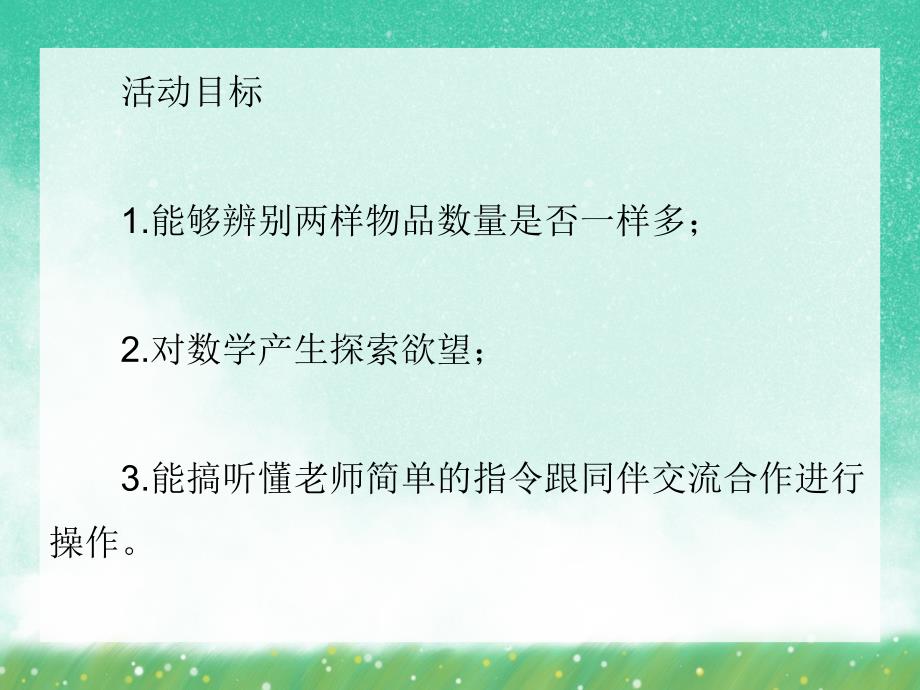 活动目标

1.能够辨别两样物品数量是否一样多；

2.对数学产生探索欲望；

3.能搞听懂老师简单的指令跟同伴交流合作进行操作。